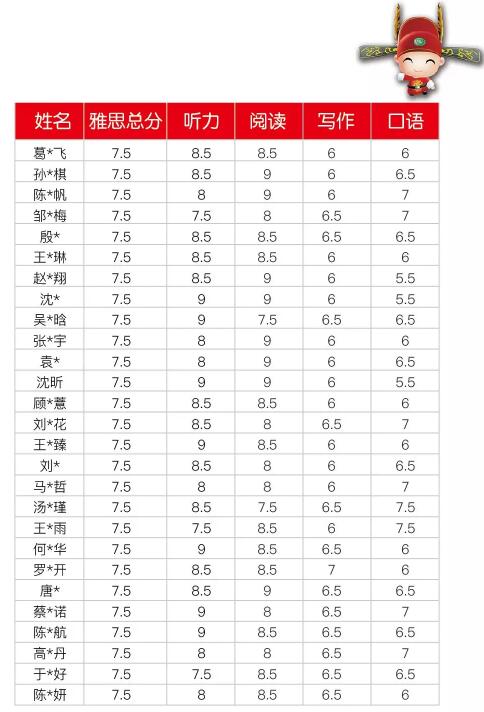 | 姓名 | 雅思总分 | 听力 | 阅读 | 写作 | 口语 |
|---|---|---|---|---|---|
| 葛*飞 | 7.5 | 8.5 | 8.5 | 6 | 6 |
| 孙*棋 | 7.5 | 8.5 | 9 | 6 | 6.5 |
| 陈*帆 | 7.5 | 8 | 9 | 6 | 7 |
| 邹*梅 | 7.5 | 7.5 | 8 | 6.5 | 7 |
| 殷* | 7.5 | 8.5 | 8.5 | 6.5 | 6.5 |
| 王*琳 | 7.5 | 8.5 | 8.5 | 6 | 6 |
| 赵*翔 | 7.5 | 8.5 | 9 | 6 | 5.5 |
| 沈* | 7.5 | 9 | 9 | 6 | 5.5 |
| 吴*晗 | 7.5 | 9 | 7.5 | 6.5 | 6.5 |
| 张*宇 | 7.5 | 8 | 9 | 6 | 6 |
| 袁* | 7.5 | 8 | 9 | 6 | 6.5 |
| 沈昕 | 7.5 | 9 | 9 | 6 | 5.5 |
| 顾*薏 | 7.5 | 8.5 | 8.5 | 6 | 6 |
| 刘*花 | 7.5 | 8.5 | 8 | 6.5 | 7 |
| 王*臻 | 7.5 | 9 | 8.5 | 6 | 6 |
| 刘* | 7.5 | 8.5 | 8 | 6 | 6.5 |
| 马*哲 | 7.5 | 8 | 8 | 6 | 7 |
| 汤*瑾 | 7.5 | 8.5 | 7.5 | 6.5 | 7.5 |
| 王*雨 | 7.5 | 7.5 | 8.5 | 6 | 7.5 |
| 何*华 | 7.5 | 9 | 8.5 | 6.5 | 6 |
| 罗*开 | 7.5 | 8.5 | 8.5 | 7 | 6 |
| 唐* | 7.5 | 8.5 | 9 | 6.5 | 6.5 |
| 蔡*诺 | 7.5 | 9 | 8 | 6.5 | 7 |
| 陈*航 | 7.5 | 9 | 8.5 | 6.5 | 6.5 |
| 高*丹 | 7.5 | 8 | 8 | 6.5 | 7 |
| 于*好 | 7.5 | 7.5 | 8.5 | 6.5 | 6.5 |
| 陈*妍 | 7.5 | 8 | 8.5 | 6.5 | 6 |